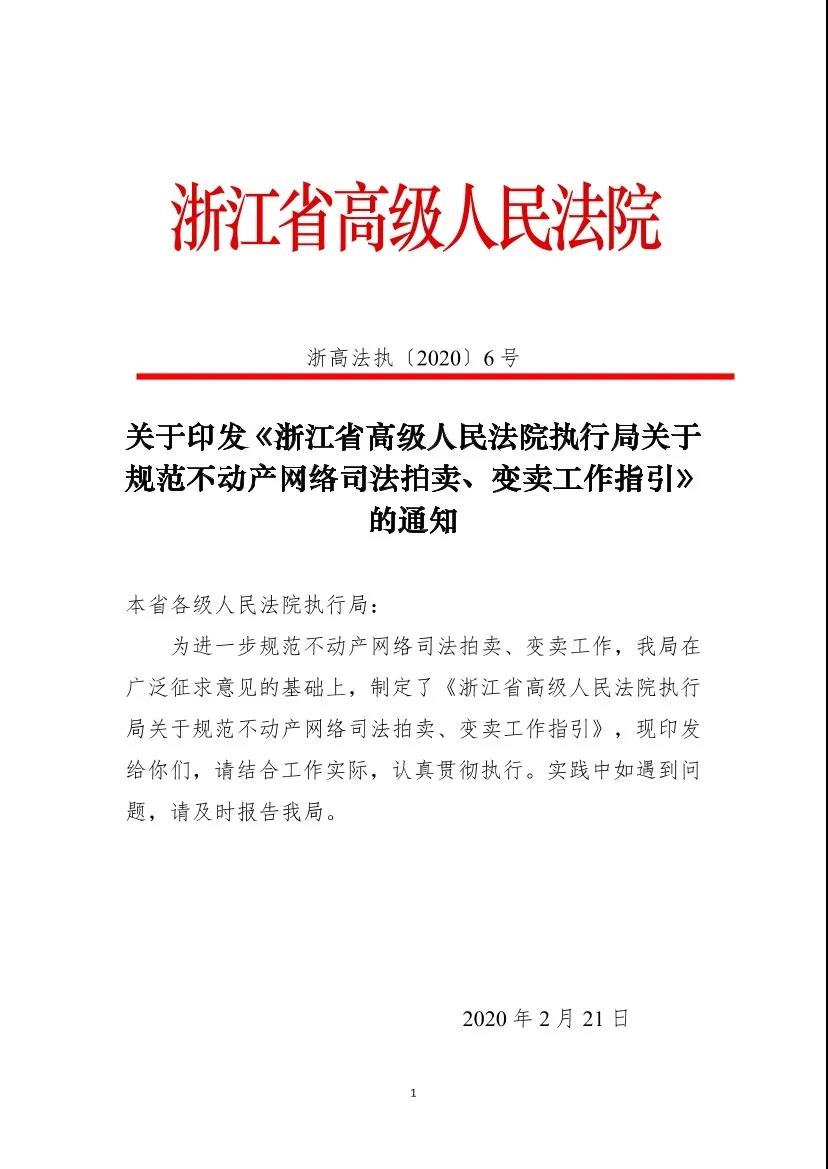 浙江省高级人民法院

浙高法执〔2020〕6号

关于印发《浙江省高级人民法院执行局关于规范不动产网络司法拍卖、变卖工作指引》的通知

本省各级人民法院执行局：

为进一步规范不动产网络司法拍卖、变卖工作，我局在广泛征求意见的基础上，制定了《浙江省高级人民法院执行局关于规范不动产网络司法拍卖、变卖工作指引》，现印发给你们，请结合工作实际，认真贯彻执行。实践中如遇到问题，请及时报告我局。

2020年2月21日

1